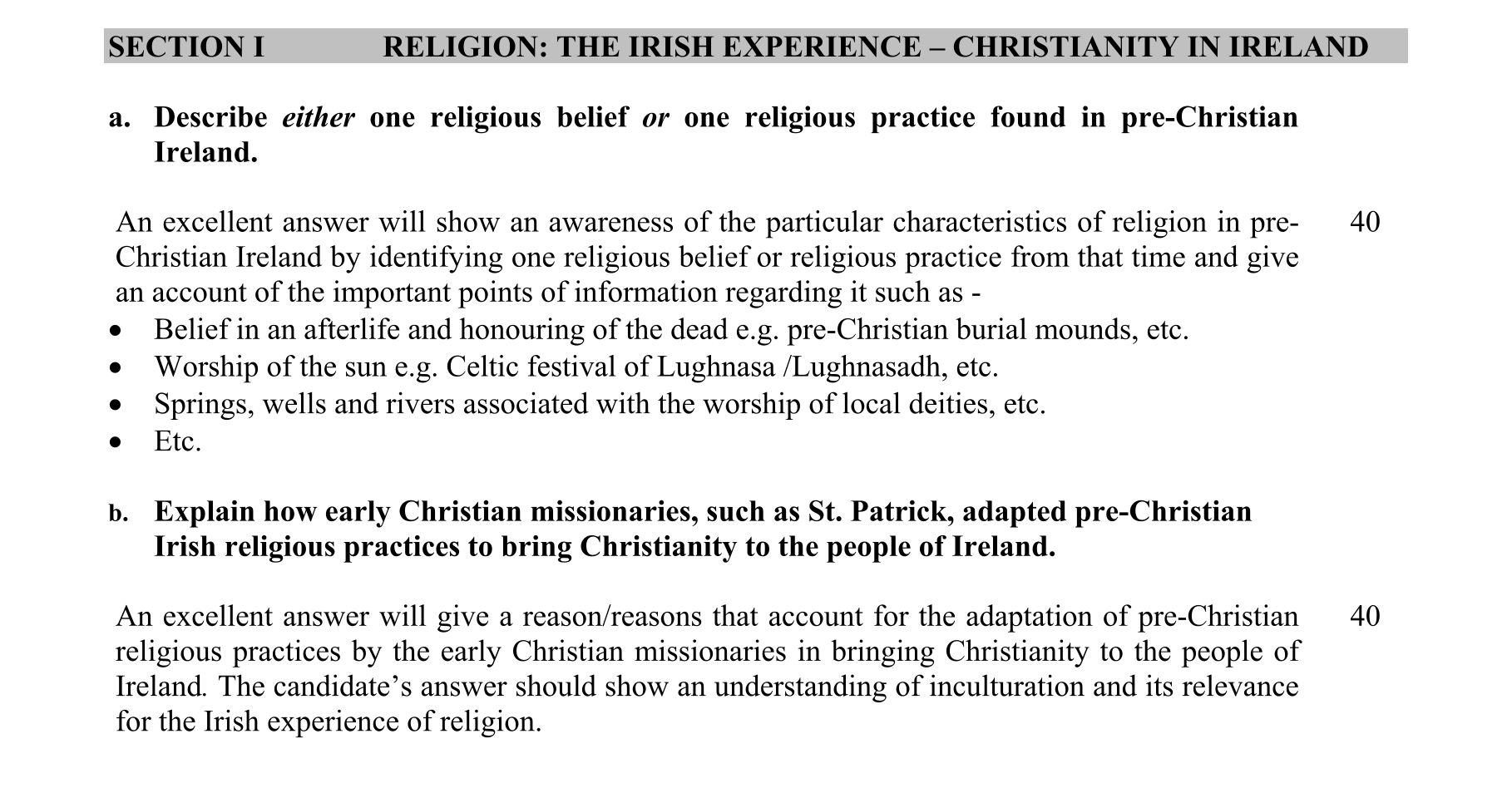 SECTION I RELIGION: THE IRISH EXPERIENCE – CHRISTIANITY IN IRELAND

a. Describe either one religious belief or one religious practice found in pre-Christian Ireland.

An excellent answer will show an awareness of the particular characteristics of religion in pre-Christian Ireland by identifying one religious belief or religious practice from that time and give an account of the important points of information regarding it such as -

40

• Belief in an afterlife and honouring of the dead e.g. pre-Christian burial mounds, etc.
• Worship of the sun e.g. Celtic festival of Lughnasa /Lughnasadh, etc.
• Springs, wells and rivers associated with the worship of local deities, etc.
• Etc.

b. Explain how early Christian missionaries, such as St. Patrick, adapted pre-Christian Irish religious practices to bring Christianity to the people of Ireland.

An excellent answer will give a reason/reasons that account for the adaptation of pre-Christian religious practices by the early Christian missionaries in bringing Christianity to the people of Ireland. The candidate's answer should show an understanding of inculturation and its relevance for the Irish experience of religion.

40